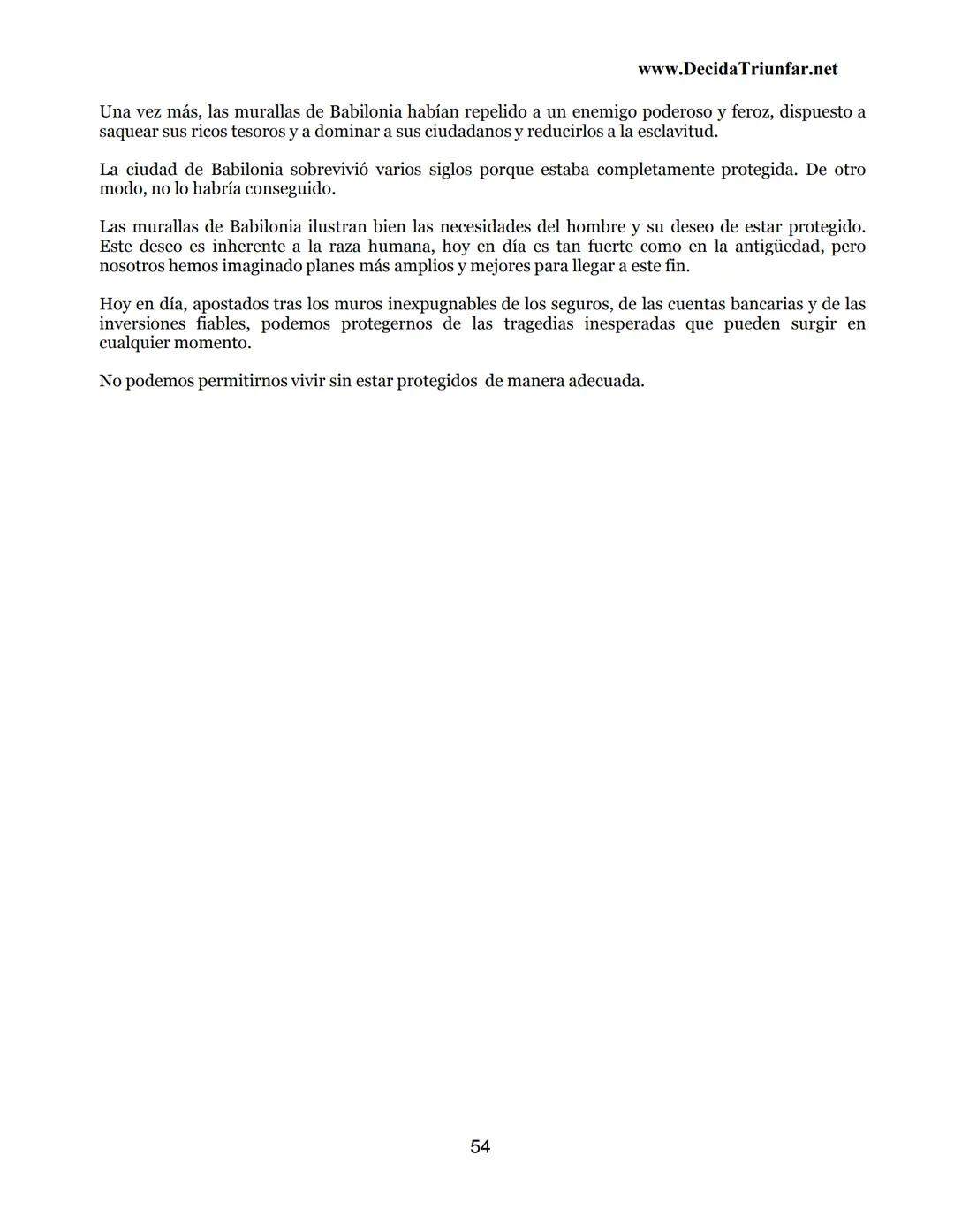 www.DecidaTriunfar.net

Una vez más, las murallas de Babilonia habían repelido a un enemigo poderoso y feroz, dispuesto a saquear sus ricos tesoros y a dominar a sus ciudadanos y reducirlos a la esclavitud.

La ciudad de Babilonia sobrevivió varios siglos porque estaba completamente protegida. De otro modo, no lo habría conseguido.

Las murallas de Babilonia ilustran bien las necesidades del hombre y su deseo de estar protegido. Este deseo es inherente a la raza humana, hoy en día es tan fuerte como en la antigüedad, pero nosotros hemos imaginado planes más amplios y mejores para llegar a este fin.

Hoy en día, apostados tras los muros inexpugnables de los seguros, de las cuentas bancarias y de las inversiones fiables, podemos protegernos de las tragedias inesperadas que pueden surgir en cualquier momento.

No podemos permitirnos vivir sin estar protegidos de manera adecuada.

54